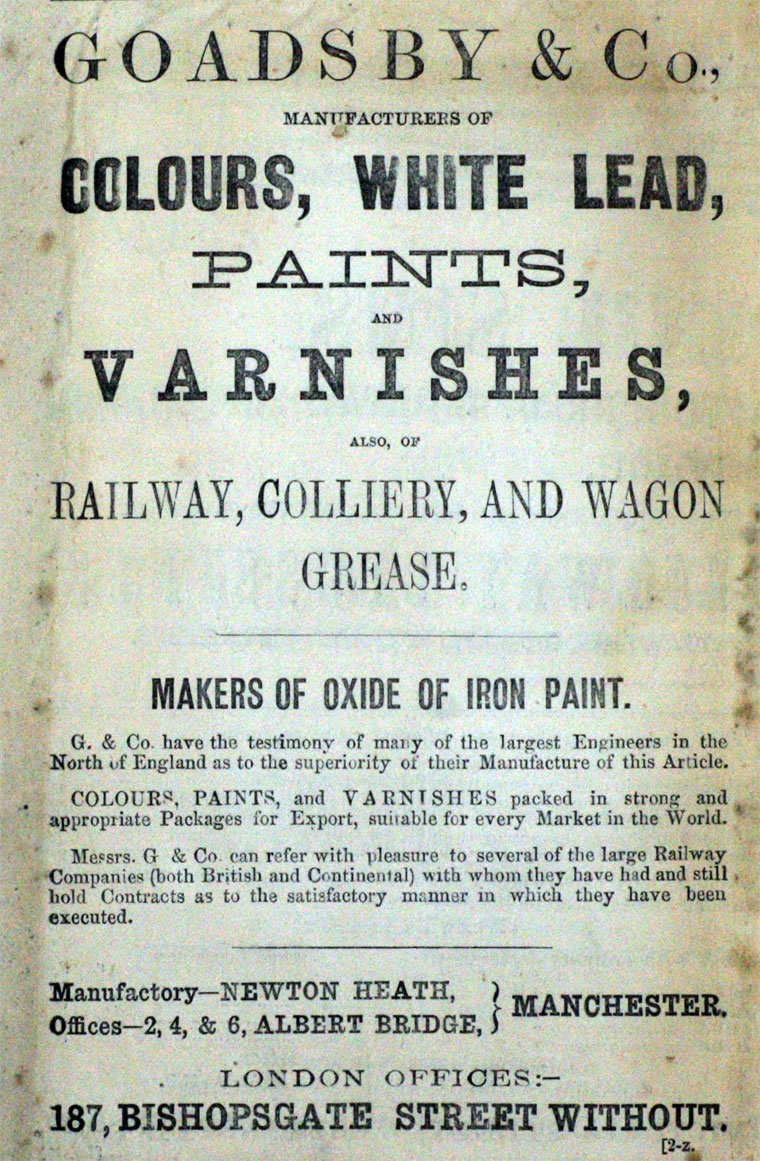 GOADSBY & Co.,

MANUFACTURERS OF

COLOURS, WHITE LEAD,

PAINTS,

AND

VARNISHES,

ALSO, OF

RAILWAY, COLLIERY, AND WAGON GREASE.

MAKERS OF OXIDE OF IRON PAINT.

G. & Co. have the testimony of many of the largest Engineers in the North of England as to the superiority of their Manufacture of this Article.

COLOURS, PAINTS, and VARNISHES packed in strong and appropriate Packages for Export, suitable for every Market in the World.

Messrs. G & Co. can refer with pleasure to several of the large Railway Companies (both British and Continental) with whom they have had and still hold Contracts as to the satisfactory manner in which they have been executed.

Manufactory—NEWTON HEATH,
Offices—2, 4, & 6, ALBERT BRIDGE, } MANCHESTER.

LONDON OFFICES:—

187, BISHOPSGATE STREET WITHOUT.

[2-z.